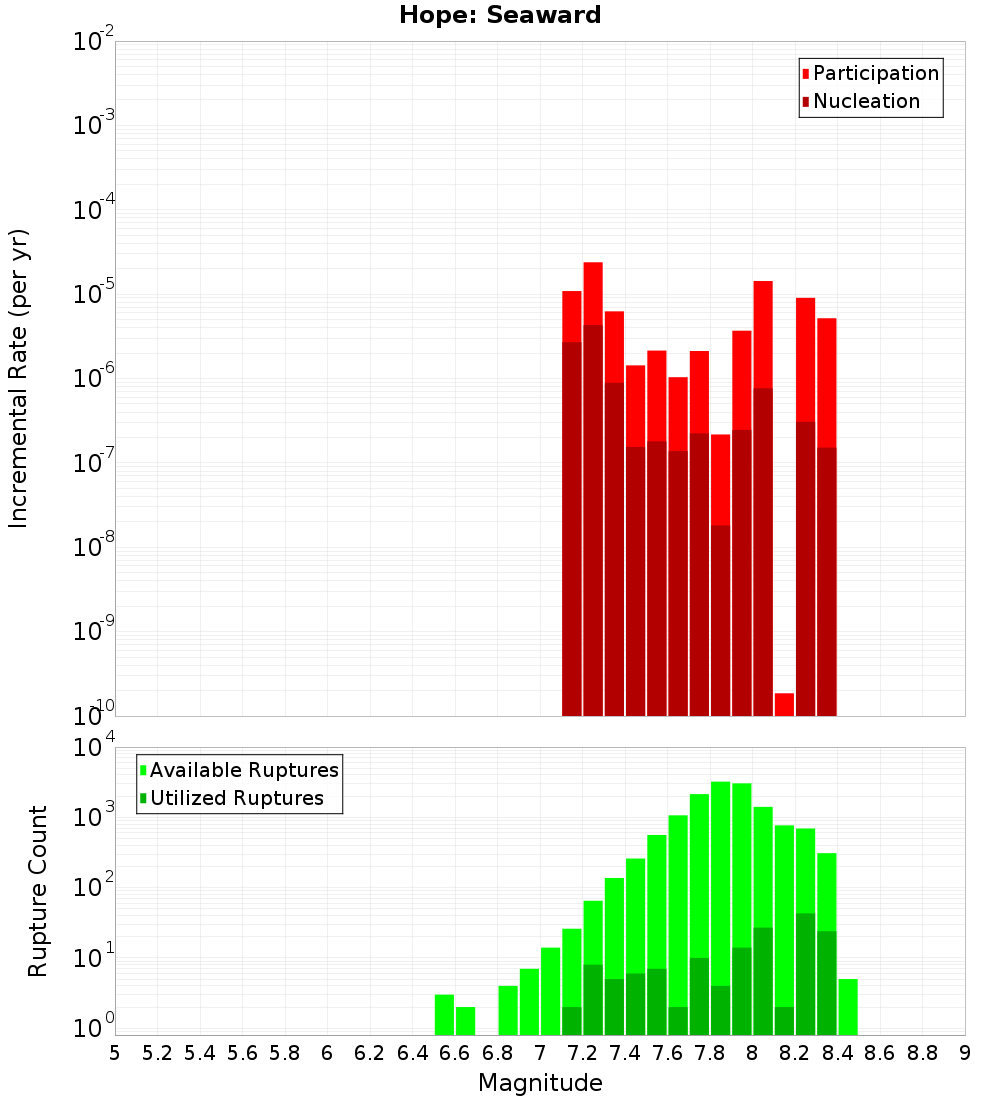 Hope: Seaward

Participation
Nucleation

Incremental Rate (per yr)

$10^{-2}$
$10^{-3}$
$10^{-4}$
$10^{-5}$
$10^{-6}$
$10^{-7}$
$10^{-8}$
$10^{-9}$
$10^{-10}$

Available Ruptures
Utilized Ruptures

Rupture Count

$10^{4}$
$10^{3}$
$10^{2}$
$10^{1}$
$10^{0}$

5 5.2 5.4 5.6 5.8 6 6.2 6.4 6.6 6.8 7 7.2 7.4 7.6 7.8 8 8.2 8.4 8.6 8.8 9

Magnitude